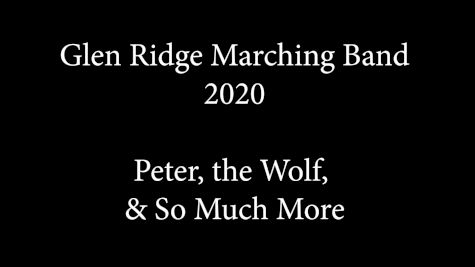 Glen Ridge Marching Band
2020

Peter, the Wolf,
& So Much More